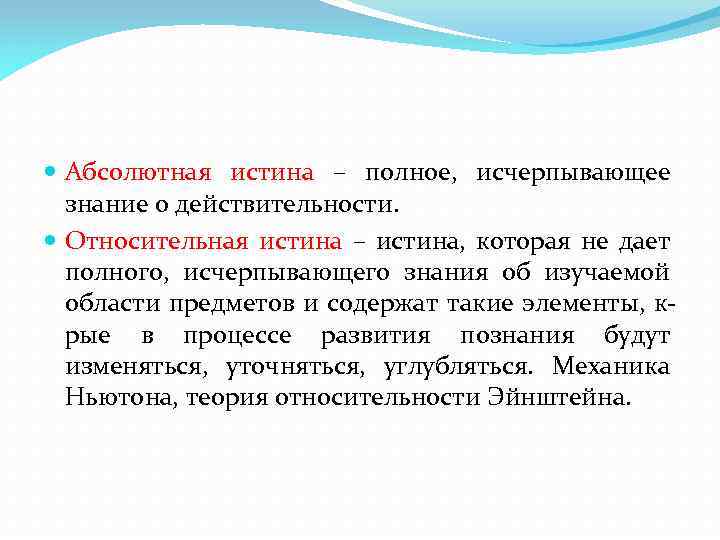 Абсолютная истина – полное, исчерпывающее знание о действительности.

Относительная истина – истина, которая не дает полного, исчерпывающего знания об изучаемой области предметов и содержат такие элементы, к-рые в процессе развития познания будут изменяться, уточняться, углубляться. Механика Ньютона, теория относительности Эйнштейна.